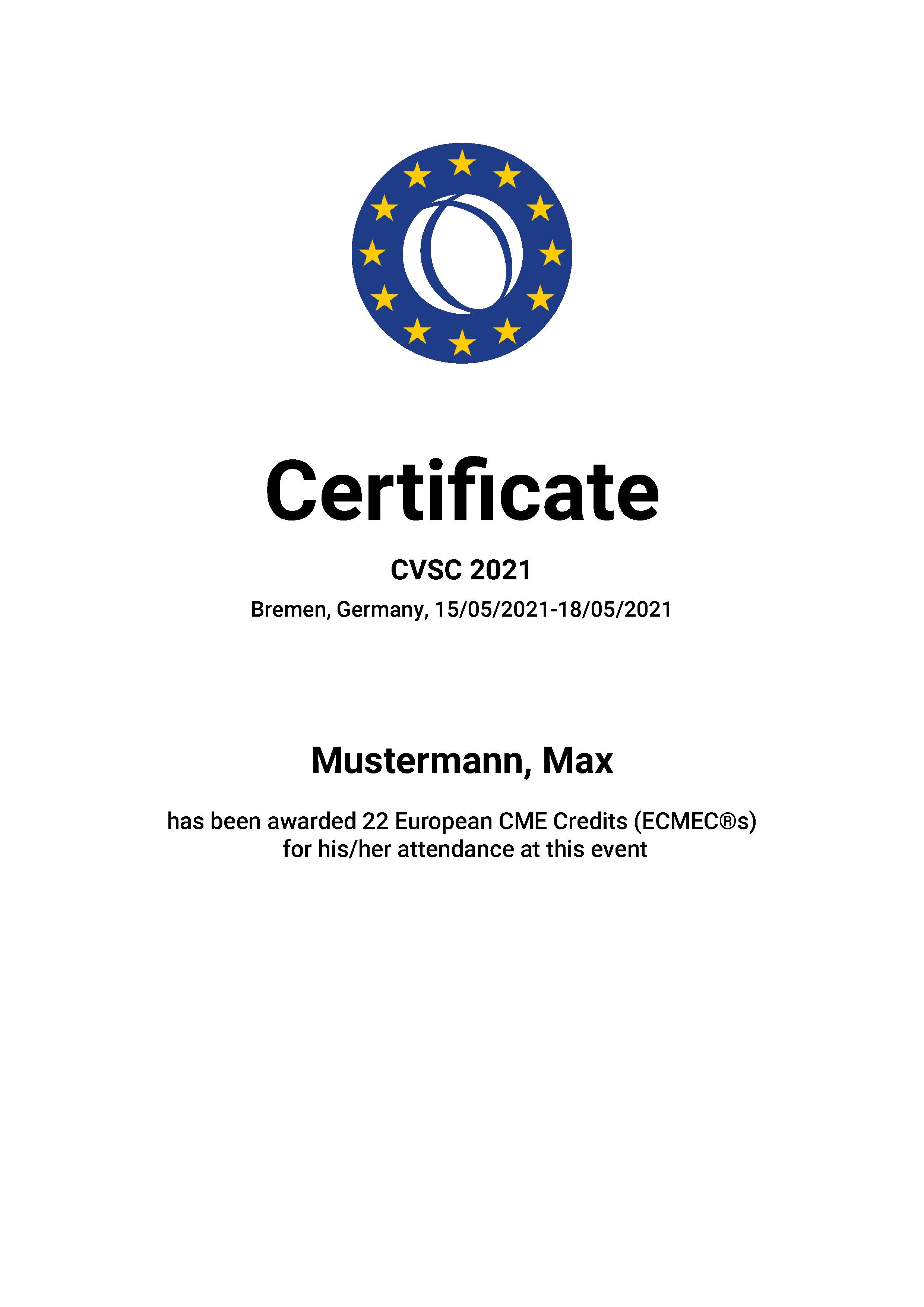 Certificate

CVSC 2021

Bremen, Germany, 15/05/2021-18/05/2021

Mustermann, Max

has been awarded 22 European CME Credits (ECMEC®s) for his/her attendance at this event